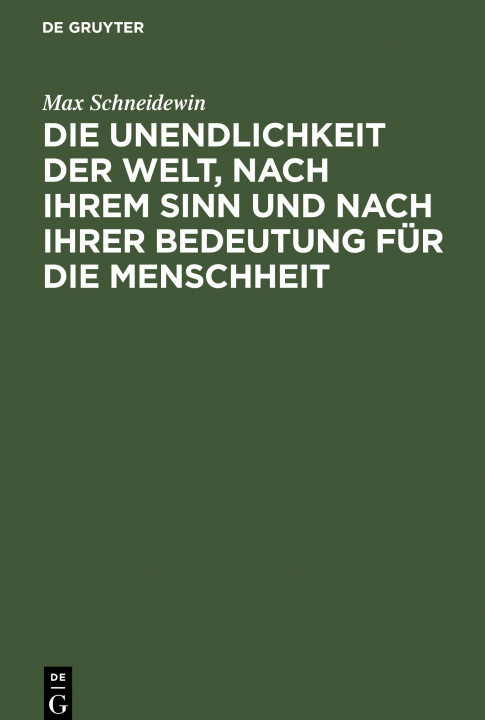 DE GRUYTER

Max Schneidewin

DIE UNENDLICHKEIT DER WELT, NACH IHREM SINN UND NACH IHRER BEDEUTUNG FÜR DIE MENSCHHEIT

DE
G